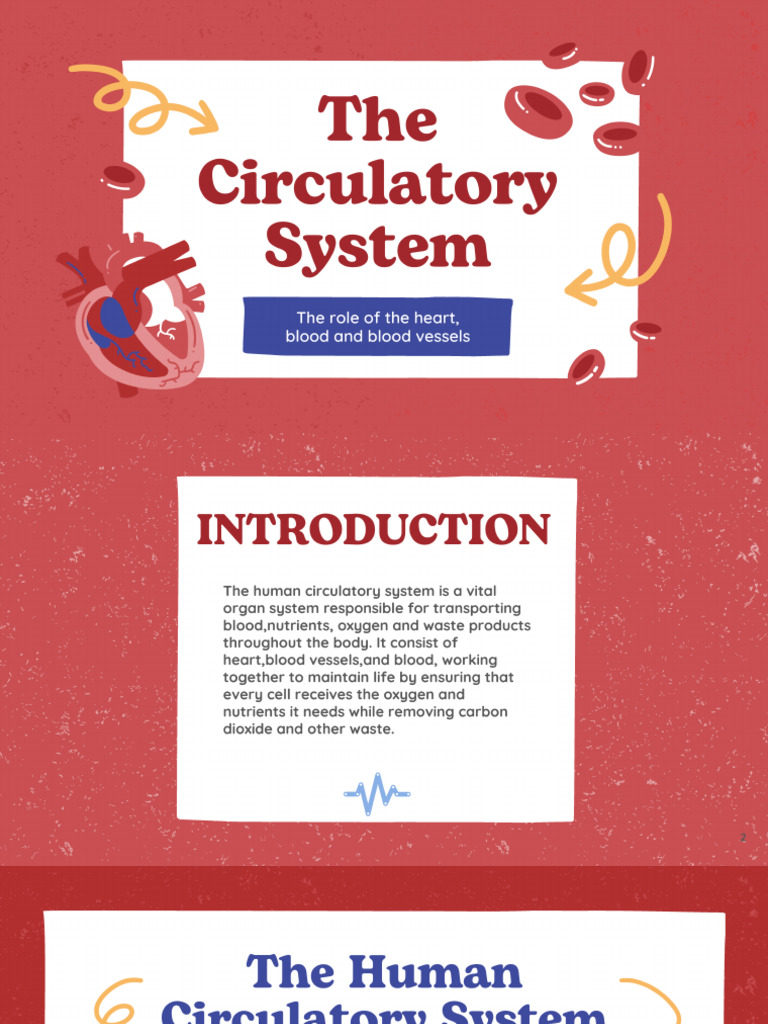 The Circulatory System

The role of the heart, blood and blood vessels

INTRODUCTION

The human circulatory system is a vital organ system responsible for transporting blood,nutrients, oxygen and waste products throughout the body. It consist of heart,blood vessels,and blood, working together to maintain life by ensuring that every cell receives the oxygen and nutrients it needs while removing carbon dioxide and other waste.

2

The Human Circulatory System